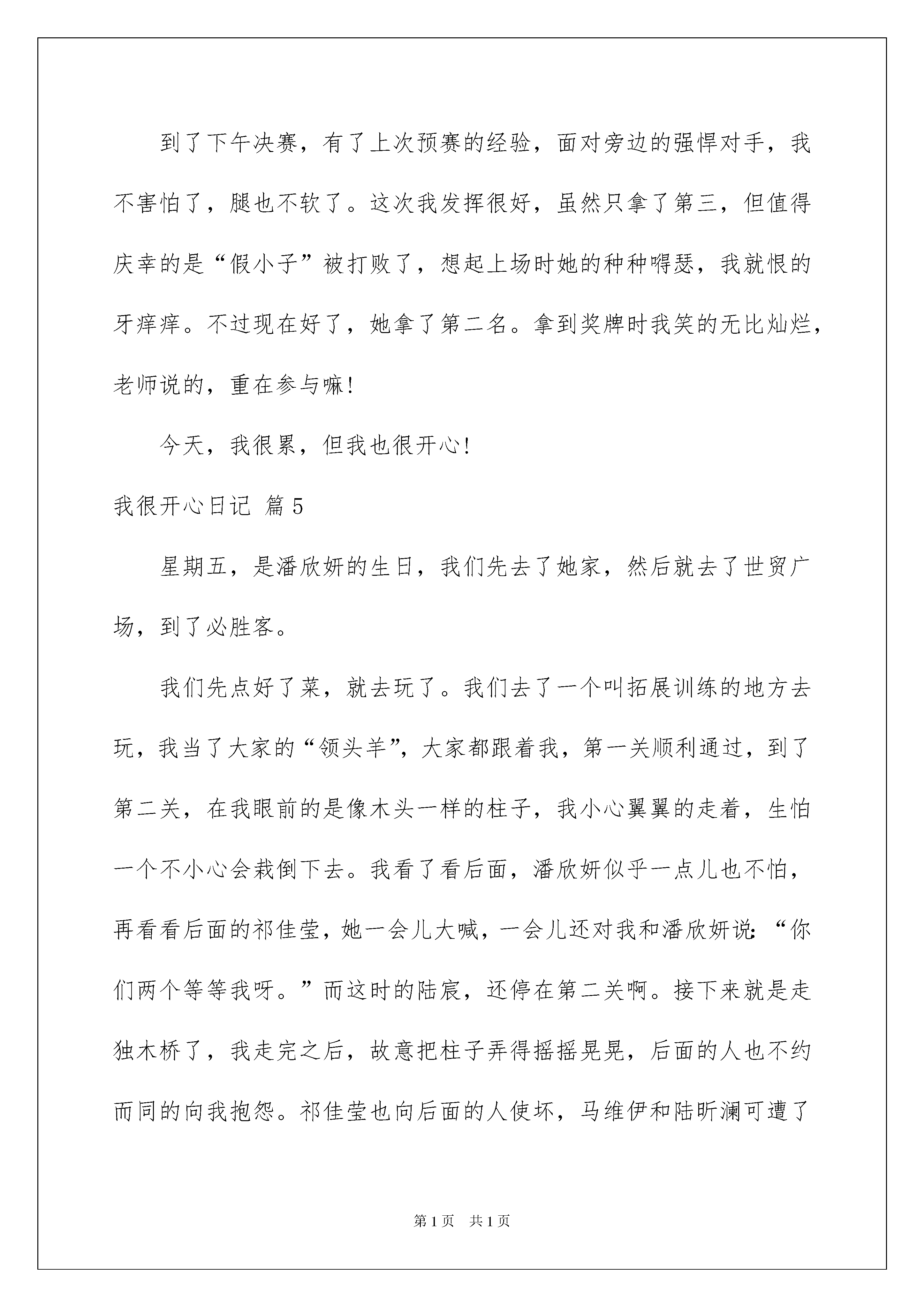 到了下午决赛，有了上次预赛的经验，面对旁边的强悍对手，我不害怕了，腿也不软了。这次我发挥很好，虽然只拿了第三，但值得庆幸的是“假小子”被打败了，想起上场时她的种种嘚瑟，我就恨的牙痒痒。不过现在好了，她拿了第二名。拿到奖牌时我笑的无比灿烂，老师说的，重在参与嘛！

今天，我很累，但我也很开心！

我很开心日记 篇5

星期五，是潘欣妍的生日，我们先去了她家，然后就去了世贸广场，到了必胜客。

我们先点好了菜，就去玩了。我们去了一个叫拓展训练的地方去玩，我当了大家的“领头羊”，大家都跟着我，第一关顺利通过，到了第二关，在我眼前的是像木头一样的柱子，我小心翼翼的走着，生怕一个不小心会栽倒下去。我看了看后面，潘欣妍似乎一点儿也不怕，再看看后面的祁佳莹，她一会儿大喊，一会儿还对我和潘欣妍说：“你们两个等等我呀。”而这时的陆宸，还停在第二关啊。接下来就是走独木桥了，我走完之后，故意把柱子弄得摇摇晃晃，后面的人也不约而同的向我抱怨。祁佳莹也向后面的人使坏，马维伊和陆昕澜可遭了

第1页　共1页